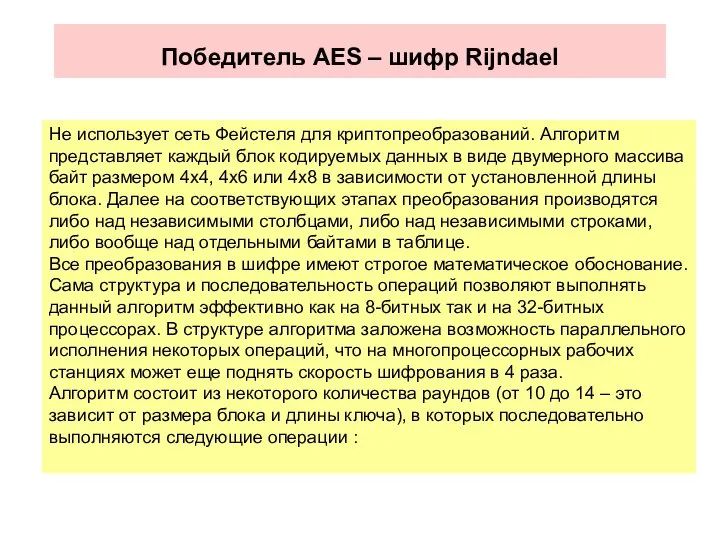 Победитель AES – шифр Rijndael

Не использует сеть Фейстеля для криптопреобразований. Алгоритм представляет каждый блок кодируемых данных в виде двумерного массива байт размером 4х4, 4х6 или 4х8 в зависимости от установленной длины блока. Далее на соответствующих этапах преобразования производятся либо над независимыми столбцами, либо над независимыми строками, либо вообще над отдельными байтами в таблице.
Все преобразования в шифре имеют строгое математическое обоснование. Сама структура и последовательность операций позволяют выполнять данный алгоритм эффективно как на 8-битных так и на 32-битных процессорах. В структуре алгоритма заложена возможность параллельного исполнения некоторых операций, что на многопроцессорных рабочих станциях может еще поднять скорость шифрования в 4 раза.
Алгоритм состоит из некоторого количества раундов (от 10 до 14 – это зависит от размера блока и длины ключа), в которых последовательно выполняются следующие операции :